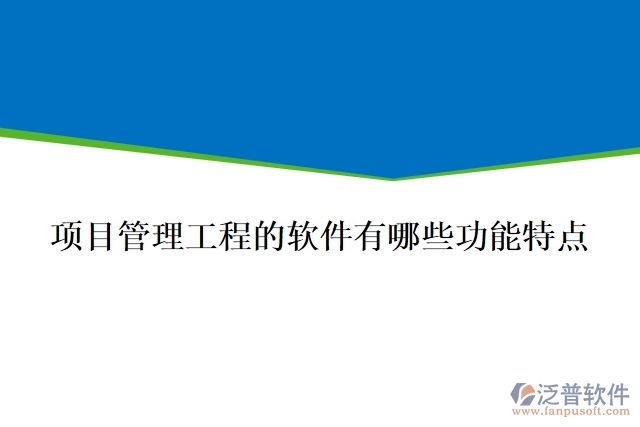 项目管理工程的软件有哪些功能特点

泛普软件
www.fanpusoft.com